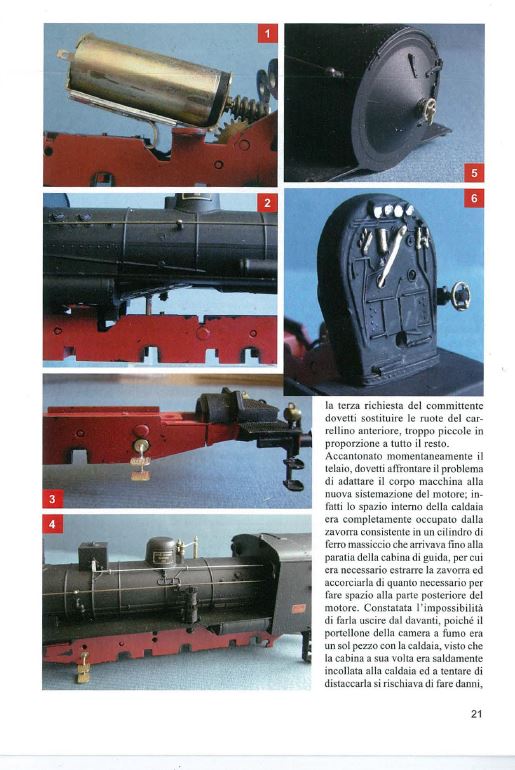 1

5

2

6

3

4

la terza richiesta del committente dovetti sostituire le ruote del carrellino anteriore, troppo piccole in proporzione a tutto il resto.
Accantonato momentaneamente il telaio, dovetti affrontare il problema di adattare il corpo macchina alla nuova sistemazione del motore; infatti lo spazio interno della caldaia era completamente occupato dalla zavorra consistente in un cilindro di ferro massiccio che arrivava fino alla paratia della cabina di guida, per cui era necessario estrarre la zavorra ed accorciarla di quanto necessario per fare spazio alla parte posteriore del motore. Constatata l'impossibilità di farla uscire dal davanti, poiché il portellone della camera a fumo era un sol pezzo con la caldaia, visto che la cabina a sua volta era saldamente incollata alla caldaia ed a tentare di distaccarla si rischiava di fare danni,

21